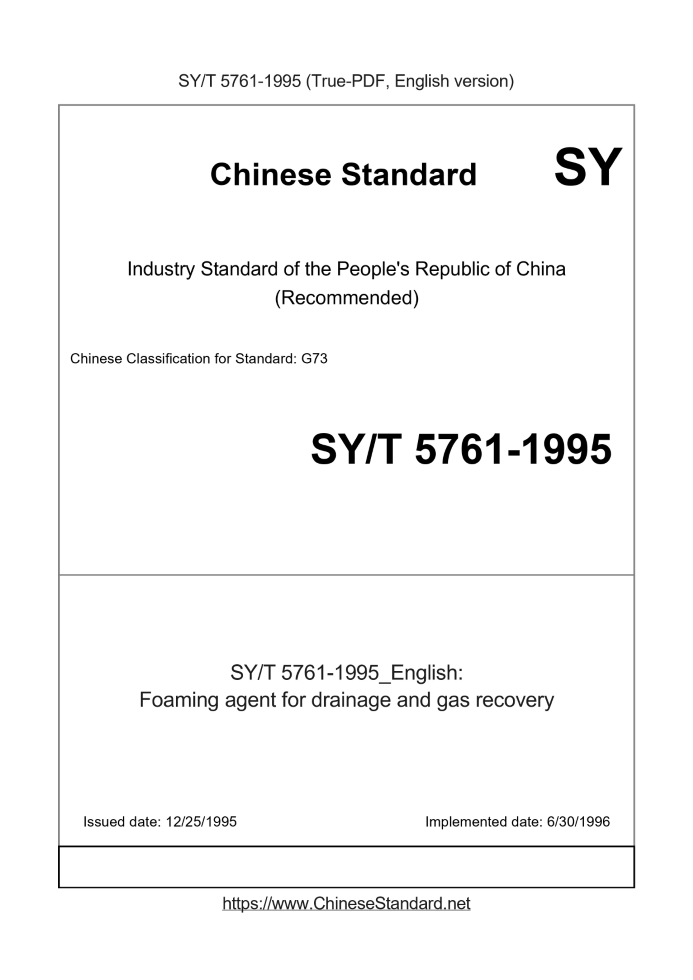 SY/T 5761-1995 (True-PDF, English version)

Chinese Standard

SY

Industry Standard of the People's Republic of China
(Recommended)

Chinese Classification for Standard: G73

SY/T 5761-1995

SY/T 5761-1995_English:
Foaming agent for drainage and gas recovery

Issued date: 12/25/1995

Implemented date: 6/30/1996

https://www.ChineseStandard.net